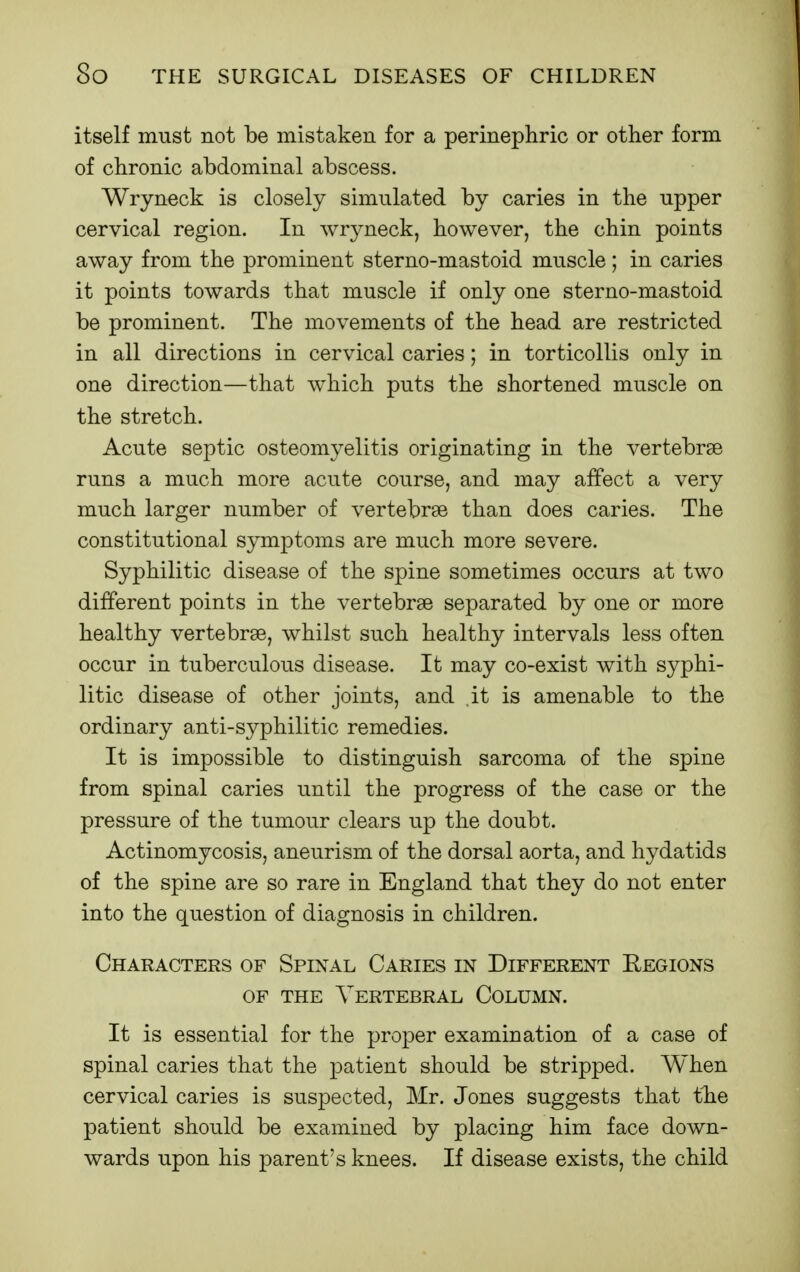 80 THE SURGICAL DISEASES OF CHILDREN

itself must not be mistaken for a perinephric or other form of chronic abdominal abscess.

Wryneck is closely simulated by caries in the upper cervical region. In wryneck, however, the chin points away from the prominent sterno-mastoid muscle; in caries it points towards that muscle if only one sterno-mastoid be prominent. The movements of the head are restricted in all directions in cervical caries; in torticollis only in one direction—that which puts the shortened muscle on the stretch.

Acute septic osteomyelitis originating in the vertebræ runs a much more acute course, and may affect a very much larger number of vertebræ than does caries. The constitutional symptoms are much more severe.

Syphilitic disease of the spine sometimes occurs at two different points in the vertebræ separated by one or more healthy vertebræ, whilst such healthy intervals less often occur in tuberculous disease. It may co-exist with syphilitic disease of other joints, and it is amenable to the ordinary anti-syphilitic remedies.

It is impossible to distinguish sarcoma of the spine from spinal caries until the progress of the case or the pressure of the tumour clears up the doubt.

Actinomycosis, aneurism of the dorsal aorta, and hydatids of the spine are so rare in England that they do not enter into the question of diagnosis in children.

Characters of Spinal Caries in Different Regions of the Vertebral Column.

It is essential for the proper examination of a case of spinal caries that the patient should be stripped. When cervical caries is suspected, Mr. Jones suggests that the patient should be examined by placing him face downwards upon his parent's knees. If disease exists, the child